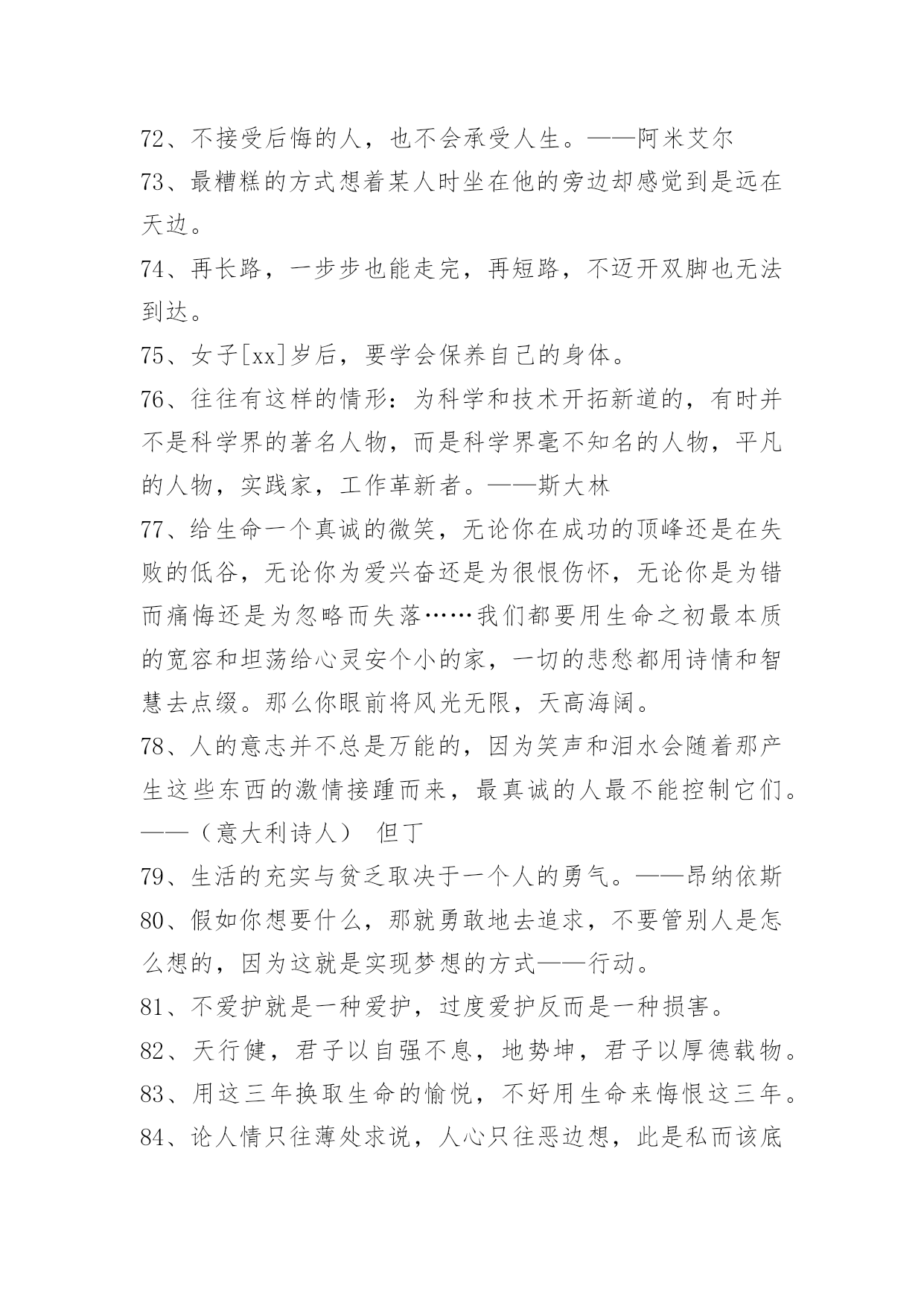 72、不接受后悔的人，也不会承受人生。——阿米艾尔

73、最糟糕的方式想着某人时坐在他的旁边却感觉到是远在天边。

74、再长路，一步步也能走完，再短路，不迈开双脚也无法到达。

75、女子[xx]岁后，要学会保养自己的身体。

76、往往有这样的情形：为科学和技术开拓新道的，有时并不是科学界的著名人物，而是科学界毫不知名的人物，平凡的人物，实践家，工作革新者。——斯大林

77、给生命一个真诚的微笑，无论你在成功的顶峰还是在失败的低谷，无论你为爱兴奋还是为很恨伤怀，无论你是为错而痛悔还是为忽略而失落……我们都要用生命之初最本质的宽容和坦荡给心灵安个小的家，一切的悲愁都用诗情和智慧去点缀。那么你眼前将风光无限，天高海阔。

78、人的意志并不总是万能的，因为笑声和泪水会随着那产生这些东西的激情接踵而来，最真诚的人最不能控制它们。——（意大利诗人） 但丁

79、生活的充实与贫乏取决于一个人的勇气。——昂纳依斯

80、假如你想要什么，那就勇敢地去追求，不要管别人是怎么想的，因为这就是实现梦想的方式——行动。

81、不爱护就是一种爱护，过度爱护反而是一种损害。

82、天行健，君子以自强不息，地势坤，君子以厚德载物。

83、用这三年换取生命的愉悦，不好用生命来悔恨这三年。

84、论人情只往薄处求说，人心只往恶边想，此是私而该底